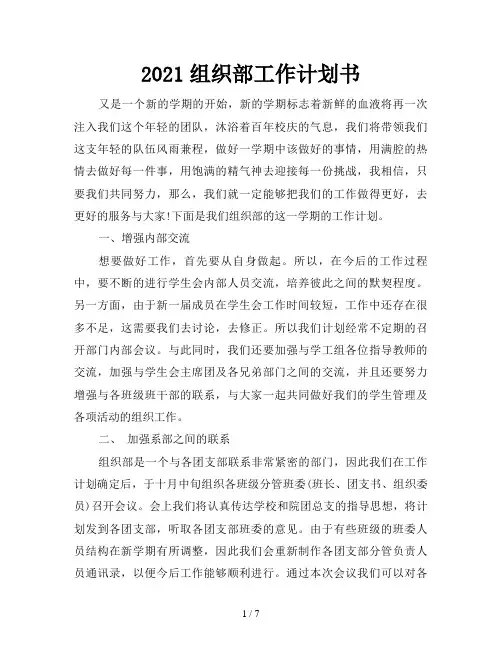 2021 组织部工作计划书

又是一个新的学期的开始，新的学期标志着新鲜的血液将再一次注入我们这个年轻的团队，沐浴着百年校庆的气息，我们将带领我们这支年轻的队伍风雨兼程，做好一学期中该做好的事情，用满腔的热情去做好每一件事，用饱满的精气神去迎接每一份挑战，我相信，只要我们共同努力，那么，我们就一定能够把我们的工作做得更好，去更好的服务与大家!下面是我们组织部的这一学期的工作计划。

一、增强内部交流

想要做好工作，首先要从自身做起。所以，在今后的工作过程中，要不断的进行学生会内部人员交流，培养彼此之间的默契程度。另一方面，由于新一届成员在学生会工作时间较短，工作中还存在很多不足，这需要我们去讨论，去修正。所以我们计划经常不定期的召开部门内部会议。与此同时，我们还要加强与学工组各位指导教师的交流，加强与学生会主席团及各兄弟部门之间的交流，并且还要努力增强与各班级班干部的联系，与大家一起共同做好我们的学生管理及各项活动的组织工作。

二、 加强系部之间的联系

组织部是一个与各团支部联系非常紧密的部门，因此我们在工作计划确定后，于十月中旬组织各班级分管班委(班长、团支书、组织委员)召开会议。会上我们将认真传达学校和院团总支的指导思想，将计划发到各团支部，听取各团支部班委的意见。由于有些班级的班委人员结构在新学期有所调整，因此我们会重新制作各团支部分管负责人员通讯录，以便今后工作能够顺利进行。通过本次会议我们可以对各

1 / 7